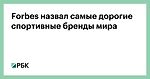 Forbes назвал самые дорогие спортивные бренды мира

РБК